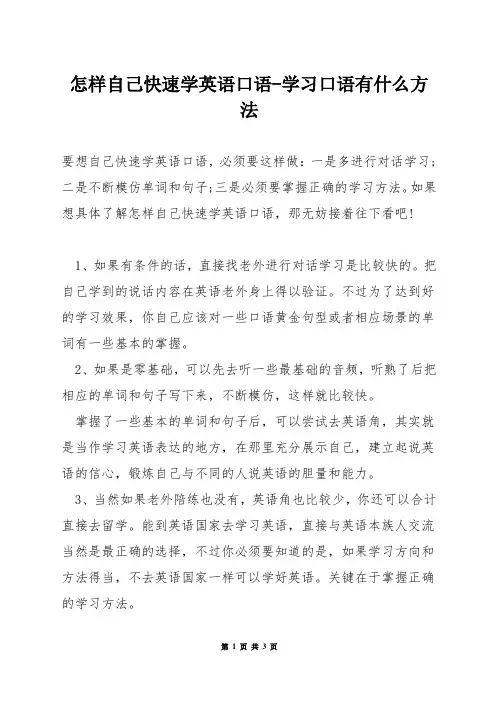 怎样自己快速学英语口语-学习口语有什么方法

要想自己快速学英语口语，必须要这样做：一是多进行对话学习；二是不断模仿单词和句子；三是必须要掌握正确的学习方法。如果想具体了解怎样自己快速学英语口语，那无妨接着往下看吧！

1、如果有条件的话，直接找老外进行对话学习是比较快的。把自己学到的说话内容在英语老外身上得以验证。不过为了达到好的学习效果，你自己应该对一些口语黄金句型或者相应场景的单词有一些基本的掌握。

2、如果是零基础，可以先去听一些最基础的音频，听熟了后把相应的单词和句子写下来，不断模仿，这样就比较快。

掌握了一些基本的单词和句子后，可以尝试去英语角，其实就是当作学习英语表达的地方，在那里充分展示自己，建立起说英语的信心，锻炼自己与不同的人说英语的胆量和能力。

3、当然如果老外陪练也没有，英语角也比较少，你还可以合计直接去留学。能到英语国家去学习英语，直接与英语本族人交流当然是最正确的选择，不过你必须要知道的是，如果学习方向和方法得当，不去英语国家一样可以学好英语。关键在于掌握正确的学习方法。

第 1 页 共 3 页